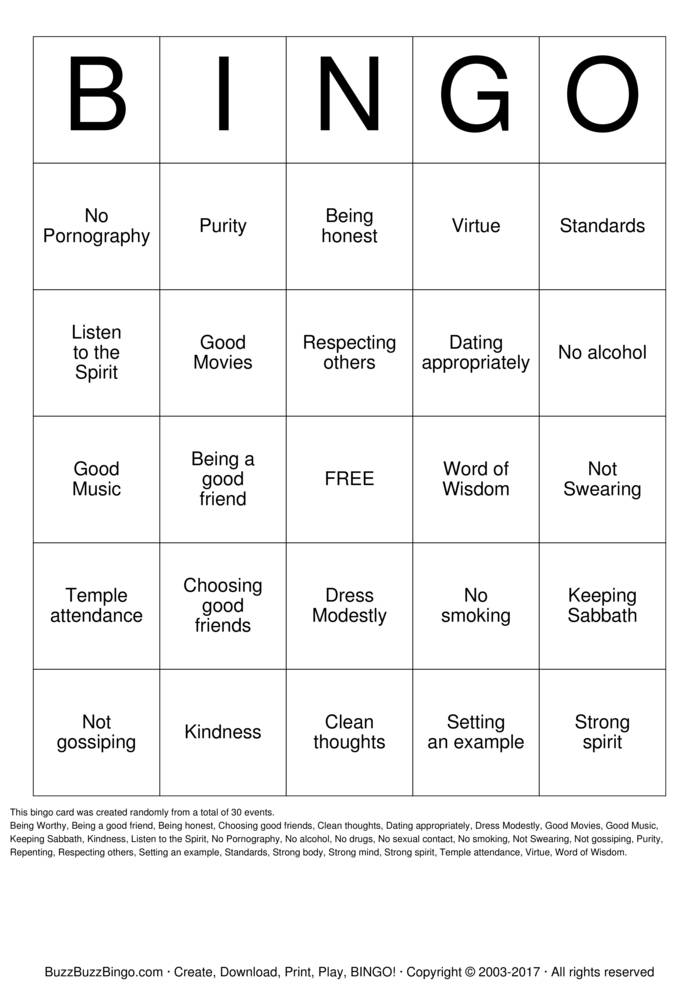 | B | I | N | G | O |
|---|---|---|---|---|
| No Pornography | Purity | Being honest | Virtue | Standards |
| Listen to the Spirit | Good Movies | Respecting others | Dating appropriately | No alcohol |
| Good Music | Being a good friend | FREE | Word of Wisdom | Not Swearing |
| Temple attendance | Choosing good friends | Dress Modestly | No smoking | Keeping Sabbath |
| Not gossiping | Kindness | Clean thoughts | Setting an example | Strong spirit |

This bingo card was created randomly from a total of 30 events.
Being Worthy, Being a good friend, Being honest, Choosing good friends, Clean thoughts, Dating appropriately, Dress Modestly, Good Movies, Good Music, Keeping Sabbath, Kindness, Listen to the Spirit, No Pornography, No alcohol, No drugs, No sexual contact, No smoking, Not Swearing, Not gossiping, Purity, Repenting, Respecting others, Setting an example, Standards, Strong body, Strong mind, Strong spirit, Temple attendance, Virtue, Word of Wisdom.

BuzzBuzzBingo.com · Create, Download, Print, Play, BINGO! · Copyright © 2003-2017 · All rights reserved